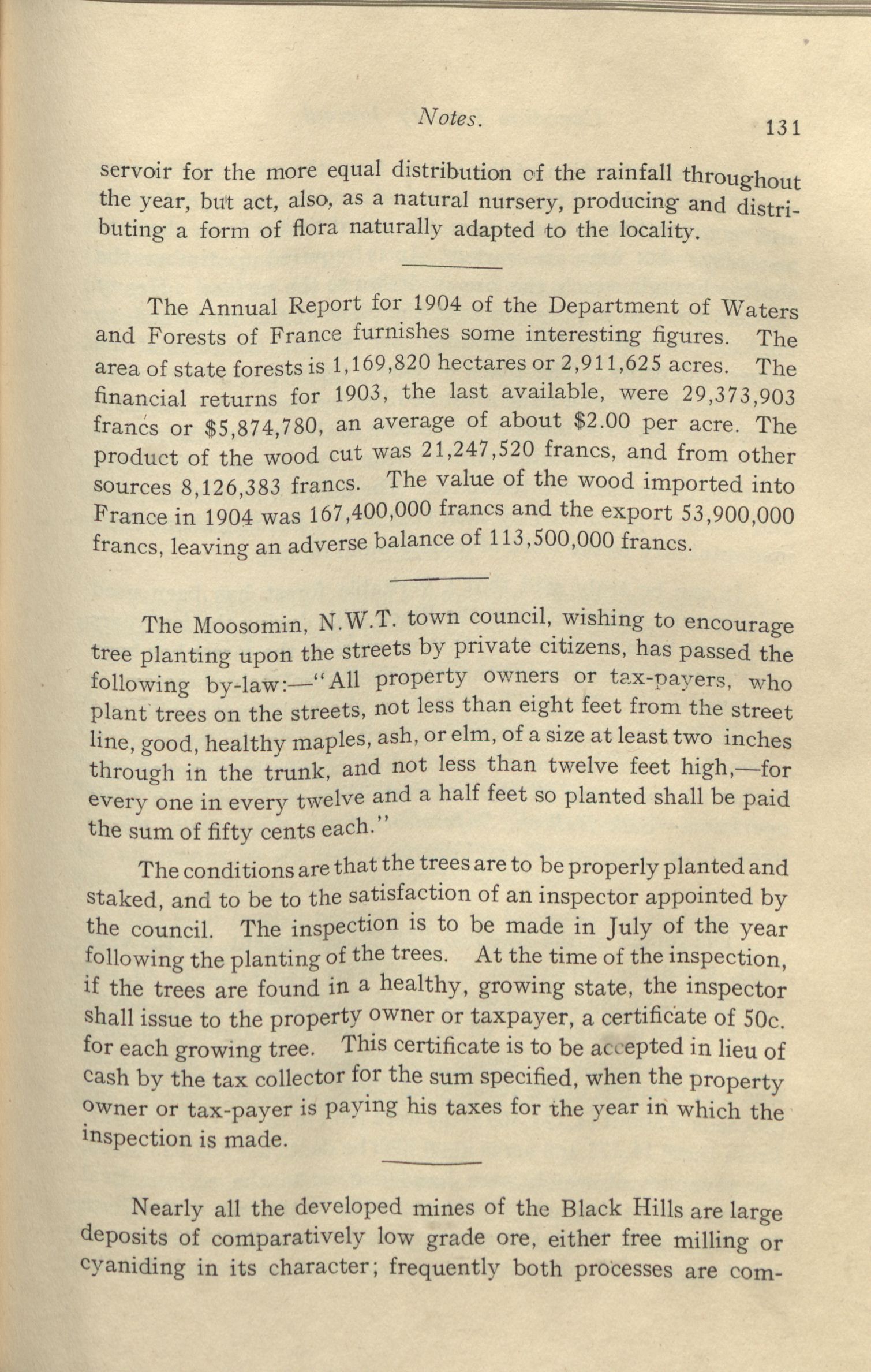 Notes. 131

servoir for the more equal distribution of the rainfall throughout the year, but act, also, as a natural nursery, producing and distributing a form of flora naturally adapted to the locality.

The Annual Report for 1904 of the Department of Waters and Forests of France furnishes some interesting figures. The area of state forests is 1,169,820 hectares or 2,911,625 acres. The financial returns for 1903, the last available, were 29,373,903 francs or $5,874,780, an average of about $2.00 per acre. The product of the wood cut was 21,247,520 francs, and from other sources 8,126,383 francs. The value of the wood imported into France in 1904 was 167,400,000 francs and the export 53,900,000 francs, leaving an adverse balance of 113,500,000 francs.

The Moosomin, N.W.T. town council, wishing to encourage tree planting upon the streets by private citizens, has passed the following by-law:—"All property owners or tax-payers, who plant trees on the streets, not less than eight feet from the street line, good, healthy maples, ash, or elm, of a size at least two inches through in the trunk, and not less than twelve feet high,—for every one in every twelve and a half feet so planted shall be paid the sum of fifty cents each."

The conditions are that the trees are to be properly planted and staked, and to be to the satisfaction of an inspector appointed by the council. The inspection is to be made in July of the year following the planting of the trees. At the time of the inspection, if the trees are found in a healthy, growing state, the inspector shall issue to the property owner or taxpayer, a certificate of 50c. for each growing tree. This certificate is to be accepted in lieu of cash by the tax collector for the sum specified, when the property owner or tax-payer is paying his taxes for the year in which the inspection is made.

Nearly all the developed mines of the Black Hills are large deposits of comparatively low grade ore, either free milling or cyaniding in its character; frequently both processes are com-